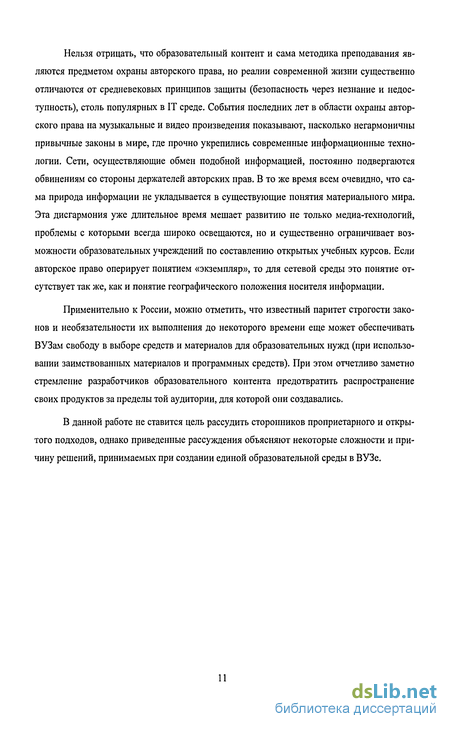 Нельзя отрицать, что образовательный контент и сама методика преподавания являются предметом охраны авторского права, но реалии современной жизни существенно отличаются от средневековых принципов защиты (безопасность через незнание и недоступность), столь популярных в IT среде. События последних лет в области охраны авторского права на музыкальные и видео произведения показывают, насколько негармоничны привычные законы в мире, где прочно укрепились современные информационные технологии. Сети, осуществляющие обмен подобной информацией, постоянно подвергаются обвинениям со стороны держателей авторских прав. В то же время всем очевидно, что сама природа информации не укладывается в существующие понятия материального мира. Эта дисгармония уже длительное время мешает развитию не только медиа-технологий, проблемы с которыми всегда широко освещаются, но и существенно ограничивает возможности образовательных учреждений по составлению открытых учебных курсов. Если авторское право оперирует понятием «экземпляр», то для сетевой среды это понятие отсутствует так же, как и понятие географического положения носителя информации.

Применительно к России, можно отметить, что известный паритет строгости законов и необязательности их выполнения до некоторого времени еще может обеспечивать ВУЗам свободу в выборе средств и материалов для образовательных нужд (при использовании заимствованных материалов и программных средств). При этом отчетливо заметно стремление разработчиков образовательного контента предотвратить распространение своих продуктов за пределы той аудитории, для которой они создавались.

В данной работе не ставится цель рассудить сторонников проприетарного и открытого подходов, однако приведенные рассуждения объясняют некоторые сложности и причину решений, принимаемых при создании единой образовательной среды в ВУЗе.

11

dsLib.net
библиотека диссертаций